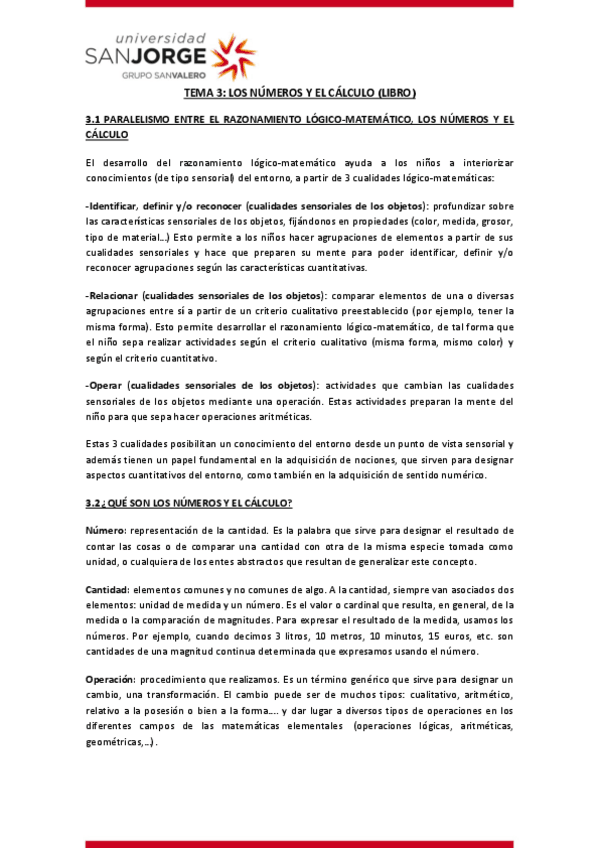 universidad
SANJORGE
GRUPO SANVALERO

TEMA 3: LOS NÚMEROS Y EL CÁLCULO (LIBRO)

3.1 PARALELISMO ENTRE EL RAZONAMIENTO LÓGICO-MATEMÁTICO, LOS NÚMEROS Y EL CÁLCULO

El desarrollo del razonamiento lógico-matemático ayuda a los niños a interiorizar conocimientos (de tipo sensorial) del entorno, a partir de 3 cualidades lógico-matemáticas:

-Identificar, definir y/o reconocer (cualidades sensoriales de los objetos): profundizar sobre las características sensoriales de los objetos, fijándonos en propiedades (color, medida, grosor, tipo de material…) Esto permite a los niños hacer agrupaciones de elementos a partir de sus cualidades sensoriales y hace que preparen su mente para poder identificar, definir y/o reconocer agrupaciones según las características cuantitativas.

-Relacionar (cualidades sensoriales de los objetos): comparar elementos de una o diversas agrupaciones entre sí a partir de un criterio cualitativo preestablecido (por ejemplo, tener la misma forma). Esto permite desarrollar el razonamiento lógico-matemático, de tal forma que el niño sepa realizar actividades según el criterio cualitativo (misma forma, mismo color) y según el criterio cuantitativo.

-Operar (cualidades sensoriales de los objetos): actividades que cambian las cualidades sensoriales de los objetos mediante una operación. Estas actividades preparan la mente del niño para que sepa hacer operaciones aritméticas.

Estas 3 cualidades posibilitan un conocimiento del entorno desde un punto de vista sensorial y además tienen un papel fundamental en la adquisición de nociones, que sirven para designar aspectos cuantitativos del entorno, como también en la adquisición de sentido numérico.

3.2 ¿QUÉ SON LOS NÚMEROS Y EL CÁLCULO?

Número: representación de la cantidad. Es la palabra que sirve para designar el resultado de contar las cosas o de comparar una cantidad con otra de la misma especie tomada como unidad, o cualquiera de los entes abstractos que resultan de generalizar este concepto.

Cantidad: elementos comunes y no comunes de algo. A la cantidad, siempre van asociados dos elementos: unidad de medida y un número. Es el valor o cardinal que resulta, en general, de la medida o la comparación de magnitudes. Para expresar el resultado de la medida, usamos los números. Por ejemplo, cuando decimos 3 litros, 10 metros, 10 minutos, 15 euros, etc. son cantidades de una magnitud continua determinada que expresamos usando el número.

Operación: procedimiento que realizamos. Es un término genérico que sirve para designar un cambio, una transformación. El cambio puede ser de muchos tipos: cualitativo, aritmético, relativo a la posesión o bien a la forma…. y dar lugar a diversos tipos de operaciones en los diferentes campos de las matemáticas elementales (operaciones lógicas, aritméticas, geométricas,…).